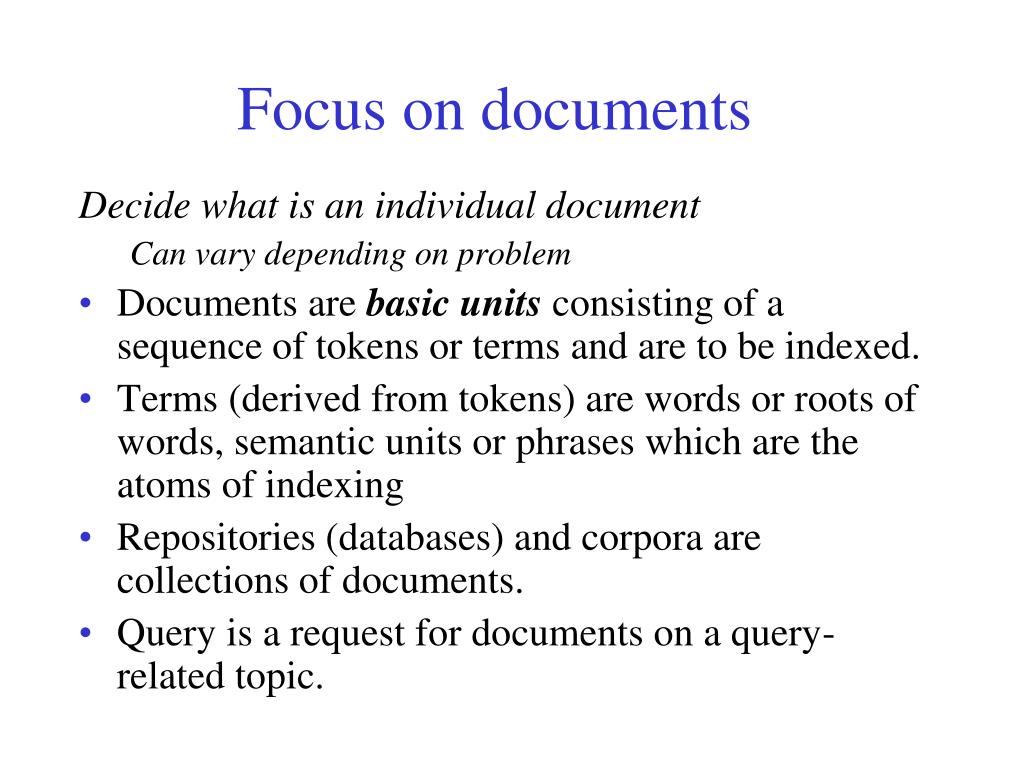 Focus on documents

Decide what is an individual document

Can vary depending on problem

• Documents are basic units consisting of a sequence of tokens or terms and are to be indexed.
• Terms (derived from tokens) are words or roots of words, semantic units or phrases which are the atoms of indexing
• Repositories (databases) and corpora are collections of documents.
• Query is a request for documents on a query-related topic.